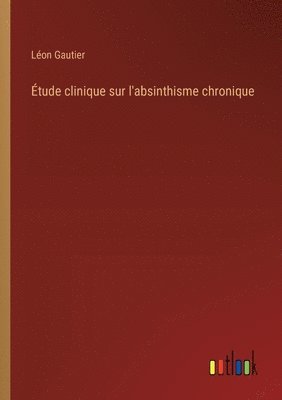 Léon Gautier

Étude clinique sur l'absinthisme chronique

outlook